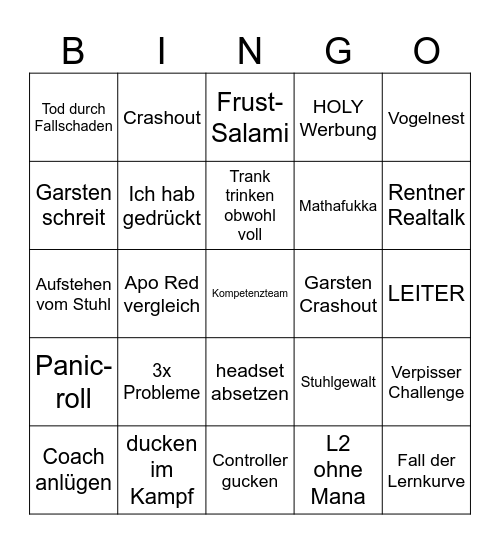 | B | I | N | G | O |
|---|---|---|---|---|
| Tod durch Fallschaden | Crashout | Frust-Salami | HOLY Werbung | Vogelnest |
| Garsten schreit | Ich hab gedrückt | Trank trinken obwohl voll | Mathafukka | Rentner Realtalk |
| Aufstehen vom Stuhl | Apo Red vergleich | Kompetenzteam | Garsten Crashout | LEITER |
| Panic-roll | 3x Probleme | headset absetzen | Stuhlgewalt | Verpisser Challenge |
| Coach anlügen | ducken im Kampf | Controller gucken | L2 ohne Mana | Fall der Lernkurve |